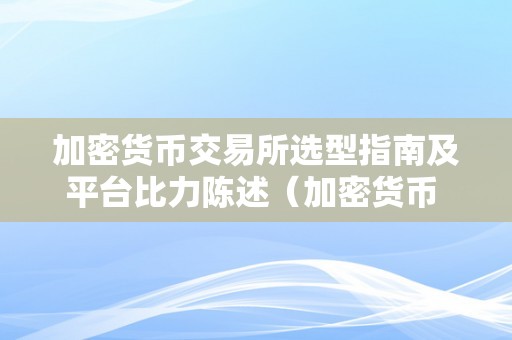 加密货币交易所选型指南及平台比力陈述（加密货币